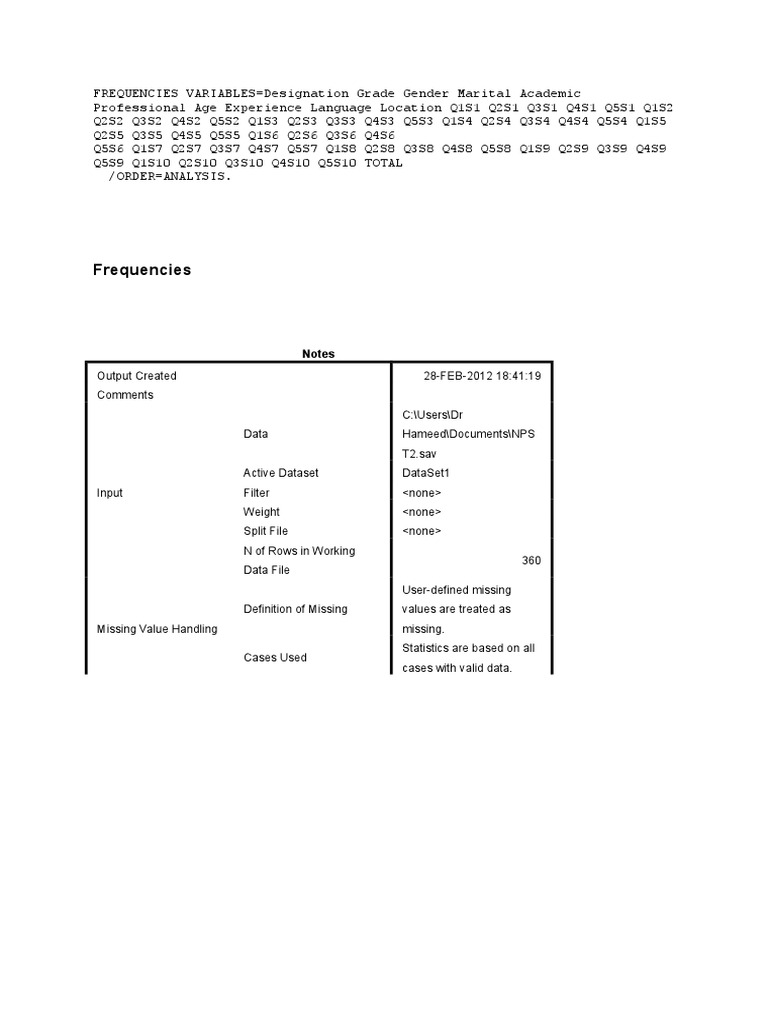 FREQUENCIES VARIABLES=Designation Grade Gender Marital Academic Professional Age Experience Language Location Q1S1 Q2S1 Q3S1 Q4S1 Q5S1 Q1S2 Q2S2 Q3S2 Q4S2 Q5S2 Q1S3 Q2S3 Q3S3 Q4S3 Q5S3 Q1S4 Q2S4 Q3S4 Q4S4 Q5S4 Q1S5 Q2S5 Q3S5 Q4S5 Q5S5 Q1S6 Q2S6 Q3S6 Q4S6
Q5S6 Q1S7 Q2S7 Q3S7 Q4S7 Q5S7 Q1S8 Q2S8 Q3S8 Q4S8 Q5S8 Q1S9 Q2S9 Q3S9 Q4S9 Q5S9 Q1S10 Q2S10 Q3S10 Q4S10 Q5S10 TOTAL
/ORDER=ANALYSIS.

Frequencies

Notes

| | | |
|---|---|---|
| Output Created | | 28-FEB-2012 18:41:19 |
| Comments | | |
| Input | Data | C:\Users\Dr Hameed\Documents\NPS T2.sav |
| | Active Dataset | DataSet1 |
| | Filter | <none> |
| | Weight | <none> |
| | Split File | <none> |
| | N of Rows in Working Data File | 360 |
| Missing Value Handling | Definition of Missing | User-defined missing values are treated as missing. |
| | Cases Used | Statistics are based on all cases with valid data. |